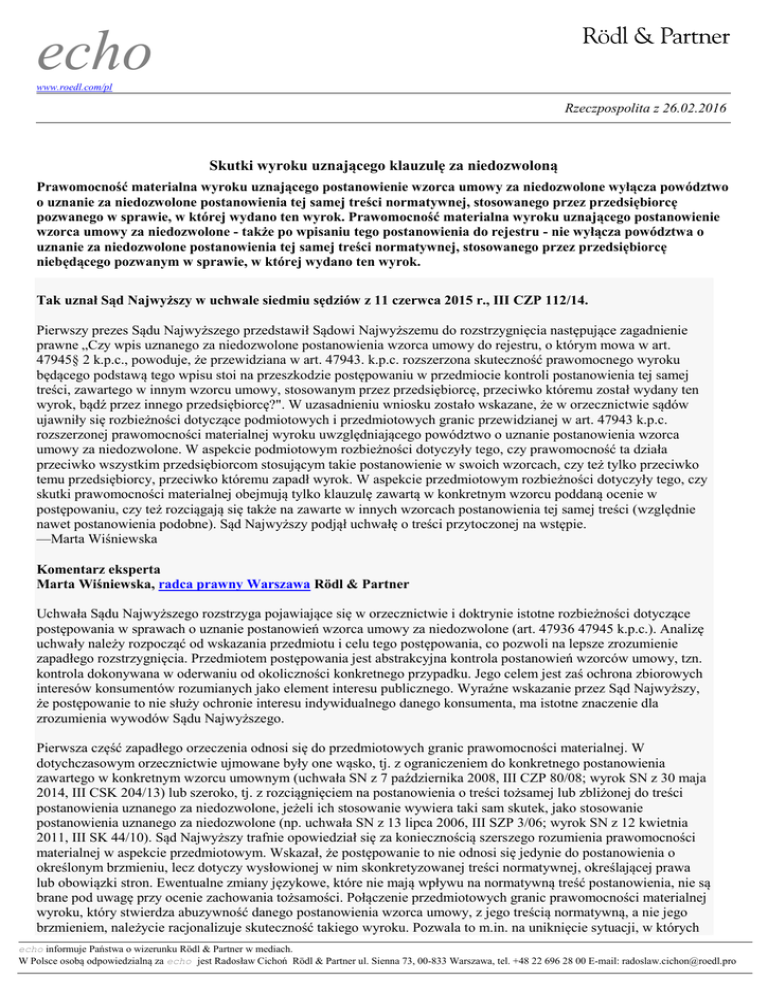 echo

Rödl & Partner

www.roedl.com/pl

Rzeczpospolita z 26.02.2016

Skutki wyroku uznającego klauzulę za niedozwoloną

Prawomocność materialna wyroku uznającego postanowienie wzorca umowy za niedozwolone wyłącza powództwo o uznanie za niedozwolone postanowienia tej samej treści normatywnej, stosowanego przez przedsiębiorcę pozwanego w sprawie, w której wydano ten wyrok. Prawomocność materialna wyroku uznającego postanowienie wzorca umowy za niedozwolone - także po wpisaniu tego postanowienia do rejestru - nie wyłącza powództwa o uznanie za niedozwolone postanowienia tej samej treści normatywnej, stosowanego przez przedsiębiorcę niebędącego pozwanym w sprawie, w której wydano ten wyrok.

Tak uznał Sąd Najwyższy w uchwale siedmiu sędziów z 11 czerwca 2015 r., III CZP 112/14.

Pierwszy prezes Sądu Najwyższego przedstawił Sądowi Najwyższemu do rozstrzygnięcia następujące zagadnienie prawne „Czy wpis uznanego za niedozwolone postanowienia wzorca umowy do rejestru, o którym mowa w art. 47945§ 2 k.p.c., powoduje, że przewidziana w art. 47943. k.p.c. rozszerzona skuteczność prawomocnego wyroku będącego podstawą tego wpisu stoi na przeszkodzie postępowaniu w przedmiocie kontroli postanowienia tej samej treści, zawartego w innym wzorcu umowy, stosowanym przez przedsiębiorcę, przeciwko któremu został wydany ten wyrok, bądź przez innego przedsiębiorcę?". W uzasadnieniu wniosku zostało wskazane, że w orzecznictwie sądów ujawniły się rozbieżności dotyczące podmiotowych i przedmiotowych granic przewidzianej w art. 47943 k.p.c. rozszerzonej prawomocności materialnej wyroku uwzględniającego powództwo o uznanie postanowienia wzorca umowy za niedozwolone. W aspekcie podmiotowym rozbieżności dotyczyły tego, czy prawomocność ta działa przeciwko wszystkim przedsiębiorcom stosującym takie postanowienie w swoich wzorcach, czy też tylko przeciwko temu przedsiębiorcy, przeciwko któremu zapadł wyrok. W aspekcie przedmiotowym rozbieżności dotyczyły tego, czy skutki prawomocności materialnej obejmują tylko klauzulę zawartą w konkretnym wzorcu poddaną ocenie w postępowaniu, czy też rozciągają się także na zawarte w innych wzorcach postanowienia tej samej treści (względnie nawet postanowienia podobne). Sąd Najwyższy podjął uchwałę o treści przytoczonej na wstępie.
—Marta Wiśniewska

Komentarz eksperta
Marta Wiśniewska, radca prawny Warszawa Rödl & Partner

Uchwała Sądu Najwyższego rozstrzyga pojawiające się w orzecznictwie i doktrynie istotne rozbieżności dotyczące postępowania w sprawach o uznanie postanowień wzorca umowy za niedozwolone (art. 47936 47945 k.p.c.). Analizę uchwały należy rozpocząć od wskazania przedmiotu i celu tego postępowania, co pozwoli na lepsze zrozumienie zapadłego rozstrzygnięcia. Przedmiotem postępowania jest abstrakcyjna kontrola postanowień wzorców umowy, tzn. kontrola dokonywana w oderwaniu od okoliczności konkretnego przypadku. Jego celem jest zaś ochrona zbiorowych interesów konsumentów rozumianych jako element interesu publicznego. Wyraźne wskazanie przez Sąd Najwyższy, że postępowanie to nie służy ochronie interesu indywidualnego danego konsumenta, ma istotne znaczenie dla zrozumienia wywodów Sądu Najwyższego.

Pierwsza część zapadłego orzeczenia odnosi się do przedmiotowych granic prawomocności materialnej. W dotychczasowym orzecznictwie ujmowane były one wąsko, tj. z ograniczeniem do konkretnego postanowienia zawartego w konkretnym wzorcu umownym (uchwała SN z 7 października 2008, III CZP 80/08; wyrok SN z 30 maja 2014, III CSK 204/13) lub szeroko, tj. z rozciągnięciem na postanowienia o treści tożsamej lub zbliżonej do treści postanowienia uznanego za niedozwolone, jeżeli ich stosowanie wywiera taki sam skutek, jako stosowanie postanowienia uznanego za niedozwolone (np. uchwała SN z 13 lipca 2006, III SZP 3/06; wyrok SN z 12 kwietnia 2011, III SK 44/10). Sąd Najwyższy trafnie opowiedział się za koniecznością szerszego rozumienia prawomocności materialnej w aspekcie przedmiotowym. Wskazał, że postępowanie to nie odnosi się jedynie do postanowienia o określonym brzmieniu, lecz dotyczy wysłowionej w nim skonkretyzowanej treści normatywnej, określającej prawa lub obowiązki stron. Ewentualne zmiany językowe, które nie mają wpływu na normatywną treść postanowienia, nie są brane pod uwagę przy ocenie zachowania tożsamości. Połączenie przedmiotowych granic prawomocności materialnej wyroku, który stwierdza abuzywność danego postanowienia wzorca umowy, z jego treścią normatywną, a nie jego brzmieniem, należycie racjonalizuje skuteczność takiego wyroku. Pozwala to m.in. na uniknięcie sytuacji, w których

echo informuje Państwa o wizerunku Rödl & Partner w mediach.
W Polsce osobą odpowiedzialną za echo jest Radosław Cichoń Rödl & Partner ul. Sienna 73, 00-833 Warszawa, tel. +48 22 696 28 00 E-mail: radoslaw.cichon@roedl.pro